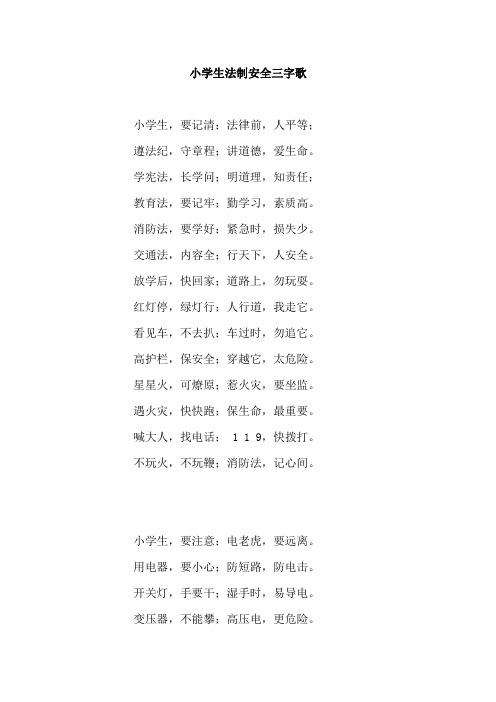 小学生法制安全三字歌

小学生，要记清；法律前，人平等；

遵法纪，守章程；讲道德，爱生命。

学宪法，长学问；明道理，知责任；

教育法，要记牢；勤学习，素质高。

消防法，要学好；紧急时，损失少。

交通法，内容全；行天下，人安全。

放学后，快回家；道路上，勿玩耍。

红灯停，绿灯行；人行道，我走它。

看见车，不去扒；车过时，勿追它。

高护栏，保安全；穿越它，太危险。

星星火，可燎原；惹火灾，要坐监。

遇火灾，快快跑；保生命，最重要。

喊大人，找电话；１１９，快拨打。

不玩火，不玩鞭；消防法，记心间。

小学生，要注意；电老虎，要远离。

用电器，要小心；防短路，防电击。

开关灯，手要干；湿手时，易导电。

变压器，不能攀；高压电，更危险。